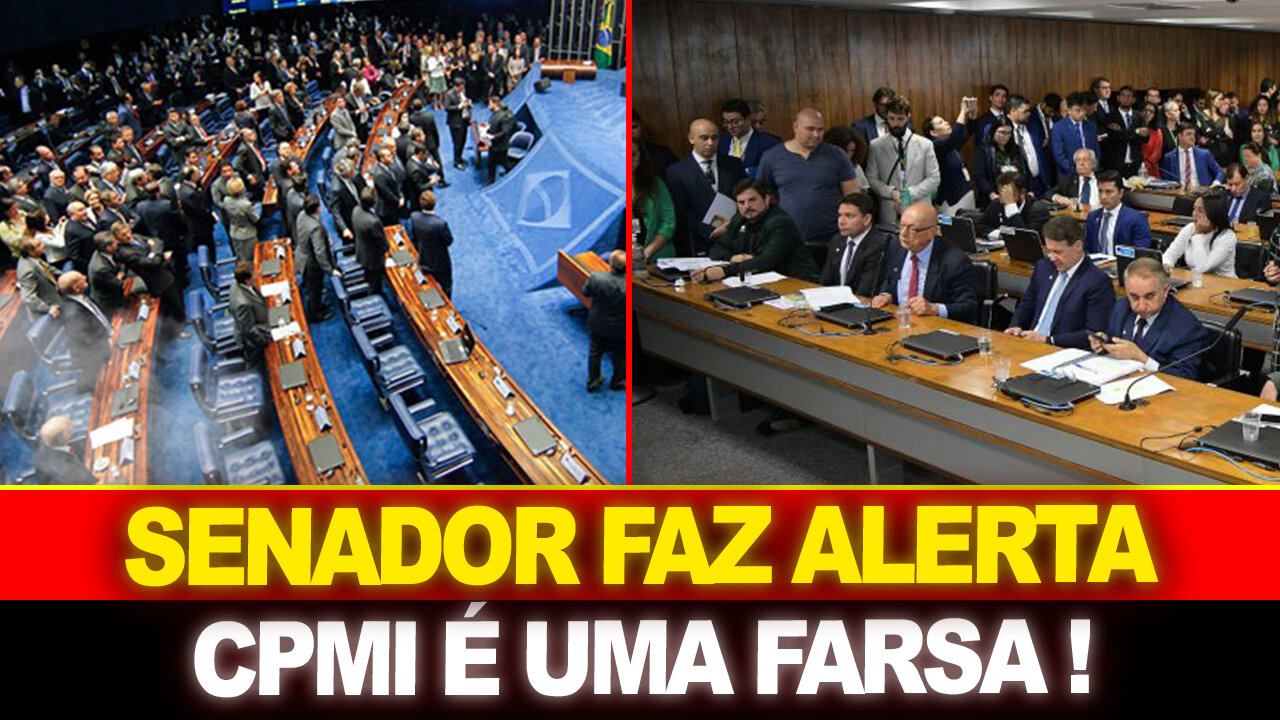 SENADOR FAZ ALERTA
CPMI É UMA FARSA !